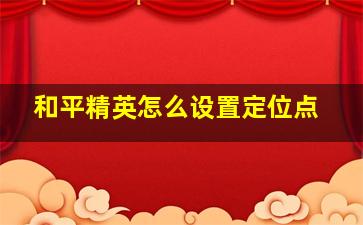 和平精英怎么设置定位点